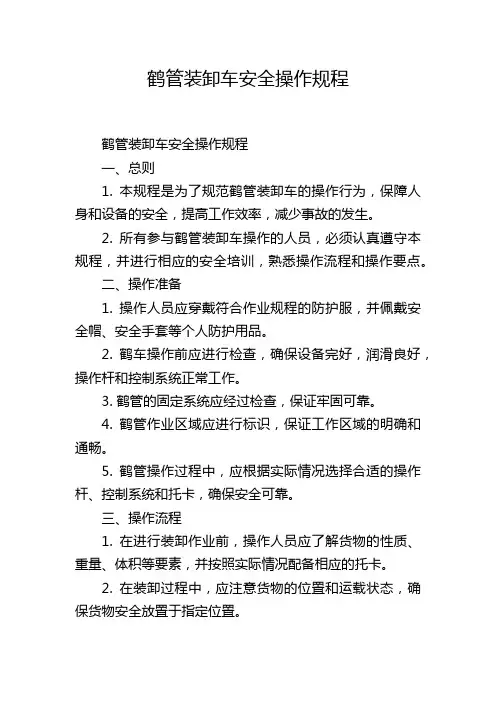 鹤管装卸车安全操作规程

鹤管装卸车安全操作规程

一、总则

1. 本规程是为了规范鹤管装卸车的操作行为，保障人身和设备的安全，提高工作效率，减少事故的发生。

2. 所有参与鹤管装卸车操作的人员，必须认真遵守本规程，并进行相应的安全培训，熟悉操作流程和操作要点。

二、操作准备

1. 操作人员应穿戴符合作业规程的防护服，并佩戴安全帽、安全手套等个人防护用品。

2. 鹤车操作前应进行检查，确保设备完好，润滑良好，操作杆和控制系统正常工作。

3. 鹤管的固定系统应经过检查，保证牢固可靠。

4. 鹤管作业区域应进行标识，保证工作区域的明确和通畅。

5. 鹤管操作过程中，应根据实际情况选择合适的操作杆、控制系统和托卡，确保安全可靠。

三、操作流程

1. 在进行装卸作业前，操作人员应了解货物的性质、重量、体积等要素，并按照实际情况配备相应的托卡。

2. 在装卸过程中，应注意货物的位置和运载状态，确保货物安全放置于指定位置。